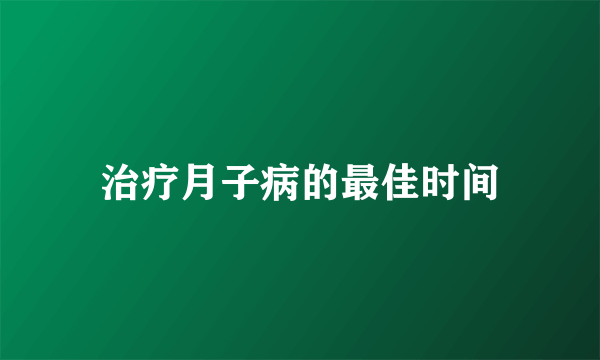 治疗月子病的最佳时间